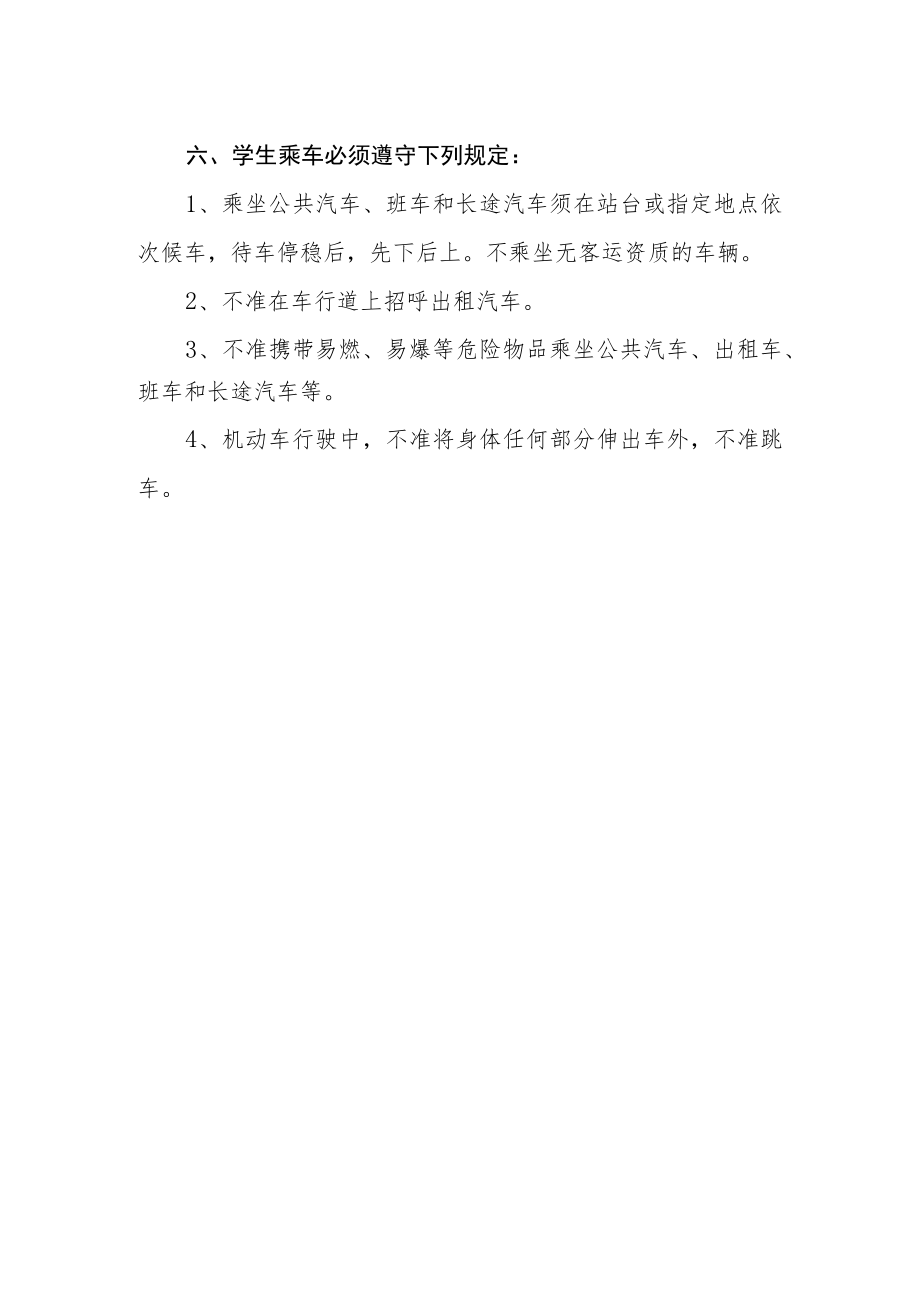 六、学生乘车必须遵守下列规定：

1、乘坐公共汽车、班车和长途汽车须在站台或指定地点依次候车，待车停稳后，先下后上。不乘坐无客运资质的车辆。

2、不准在车行道上招呼出租汽车。

3、不准携带易燃、易爆等危险物品乘坐公共汽车、出租车、班车和长途汽车等。

4、机动车行驶中，不准将身体任何部分伸出车外，不准跳车。